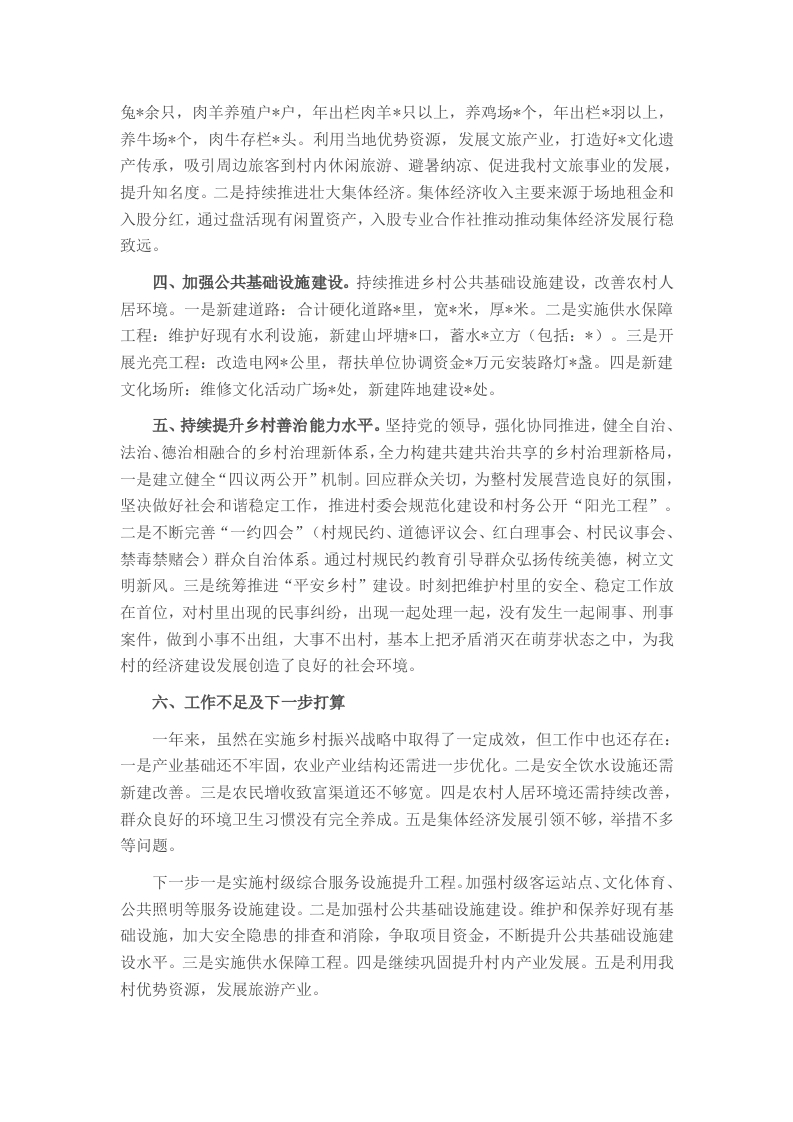 兔*余只，肉羊养殖户*户，年出栏肉羊*只以上，养鸡场*个，年出栏*羽以上，养牛场*个，肉牛存栏*头。利用当地优势资源，发展文旅产业，打造好*文化遗产传承，吸引周边旅客到村内休闲旅游、避暑纳凉、促进我村文旅事业的发展，提升知名度。二是持续推进壮大集体经济。集体经济收入主要来源于场地租金和入股分红，通过盘活现有闲置资产，入股专业合作社推动推动集体经济发展行稳致远。

四、加强公共基础设施建设。持续推进乡村公共基础设施建设，改善农村人居环境。一是新建道路：合计硬化道路*里，宽*米，厚*米。二是实施供水保障工程：维护好现有水利设施，新建山坪塘*口，蓄水*立方（包括：*）。三是开展光亮工程：改造电网*公里，帮扶单位协调资金*万元安装路灯*盏。四是新建文化场所：维修文化活动广场*处，新建阵地建设*处。

五、持续提升乡村善治能力水平。坚持党的领导，强化协同推进，健全自治、法治、德治相融合的乡村治理新体系，全力构建共建共治共享的乡村治理新格局，一是建立健全“四议两公开”机制。回应群众关切，为整村发展营造良好的氛围，坚决做好社会和谐稳定工作，推进村委会规范化建设和村务公开“阳光工程”。二是不断完善“一约四会”（村规民约、道德评议会、红白理事会、村民议事会、禁毒禁赌会）群众自治体系。通过村规民约教育引导群众弘扬传统美德，树立文明新风。三是统筹推进“平安乡村”建设。时刻把维护村里的安全、稳定工作放在首位，对村里出现的民事纠纷，出现一起处理一起，没有发生一起闹事、刑事案件，做到小事不出组，大事不出村，基本上把矛盾消灭在萌芽状态之中，为我村的经济建设发展创造了良好的社会环境。

六、工作不足及下一步打算

一年来，虽然在实施乡村振兴战略中取得了一定成效，但工作中也还存在：一是产业基础还不牢固，农业产业结构还需进一步优化。二是安全饮水设施还需新建改善。三是农民增收致富渠道还不够宽。四是农村人居环境还需持续改善，群众良好的环境卫生习惯没有完全养成。五是集体经济发展引领不够，举措不多等问题。

下一步一是实施村级综合服务设施提升工程。加强村级客运站点、文化体育、公共照明等服务设施建设。二是加强村公共基础设施建设。维护和保养好现有基础设施，加大安全隐患的排查和消除，争取项目资金，不断提升公共基础设施建设水平。三是实施供水保障工程。四是继续巩固提升村内产业发展。五是利用我村优势资源，发展旅游产业。